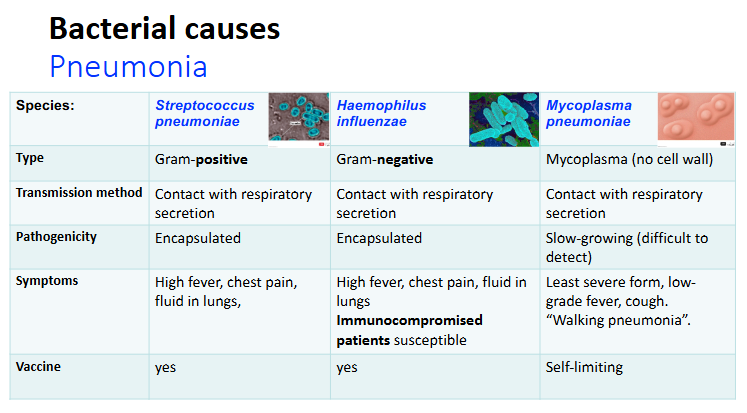 Bacterial causes
Pneumonia

| Species: | Streptococcus pneumoniae | Haemophilus influenzae | Mycoplasma pneumoniae |
|---|---|---|---|
| Type | Gram-positive | Gram-negative | Mycoplasma (no cell wall) |
| Transmission method | Contact with respiratory secretion | Contact with respiratory secretion | Contact with respiratory secretion |
| Pathogenicity | Encapsulated | Encapsulated | Slow-growing (difficult to detect) |
| Symptoms | High fever, chest pain, fluid in lungs, | High fever, chest pain, fluid in lungs Immunocompromised patients susceptible | Least severe form, low-grade fever, cough. "Walking pneumonia". |
| Vaccine | yes | yes | Self-limiting |